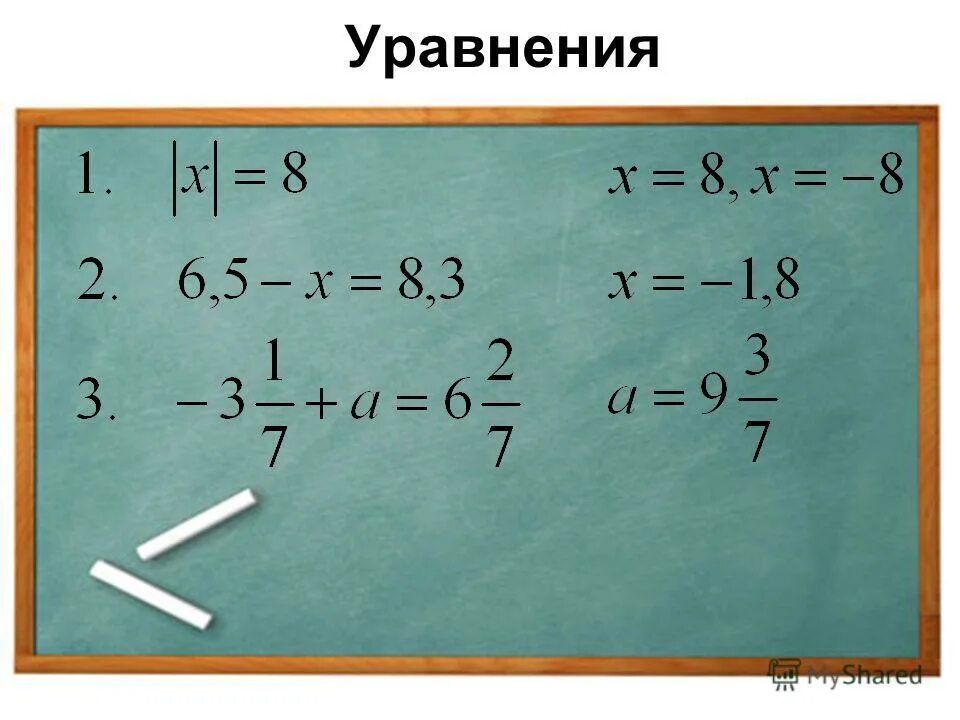 Уравнения

1. $|x| = 8$ $x = 8, x = -8$

2. $6,5 - x = 8,3$ $x = -1,8$

3. $-3\frac{1}{7} + a = 6\frac{2}{7}$ $a = 9\frac{3}{7}$

MyShared